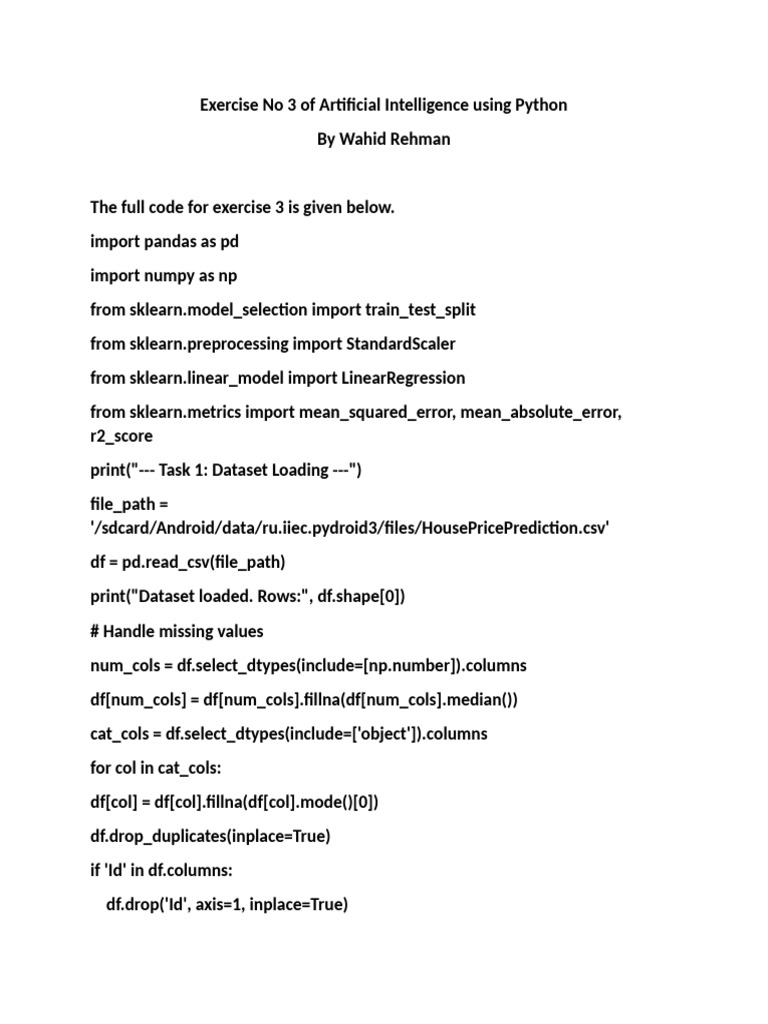 Exercise No 3 of Artificial Intelligence using Python

By Wahid Rehman

The full code for exercise 3 is given below.

import pandas as pd

import numpy as np

from sklearn.model_selection import train_test_split

from sklearn.preprocessing import StandardScaler

from sklearn.linear_model import LinearRegression

from sklearn.metrics import mean_squared_error, mean_absolute_error, r2_score

print("--- Task 1: Dataset Loading ---")

file_path = '/sdcard/Android/data/ru.iiec.pydroid3/files/HousePricePrediction.csv'

df = pd.read_csv(file_path)

print("Dataset loaded. Rows:", df.shape[0])

# Handle missing values

num_cols = df.select_dtypes(include=[np.number]).columns

df[num_cols] = df[num_cols].fillna(df[num_cols].median())

cat_cols = df.select_dtypes(include=['object']).columns

for col in cat_cols:

df[col] = df[col].fillna(df[col].mode()[0])

df.drop_duplicates(inplace=True)

if 'Id' in df.columns:

df.drop('Id', axis=1, inplace=True)